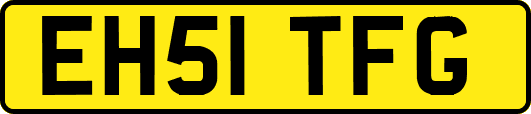 EH51 TFG